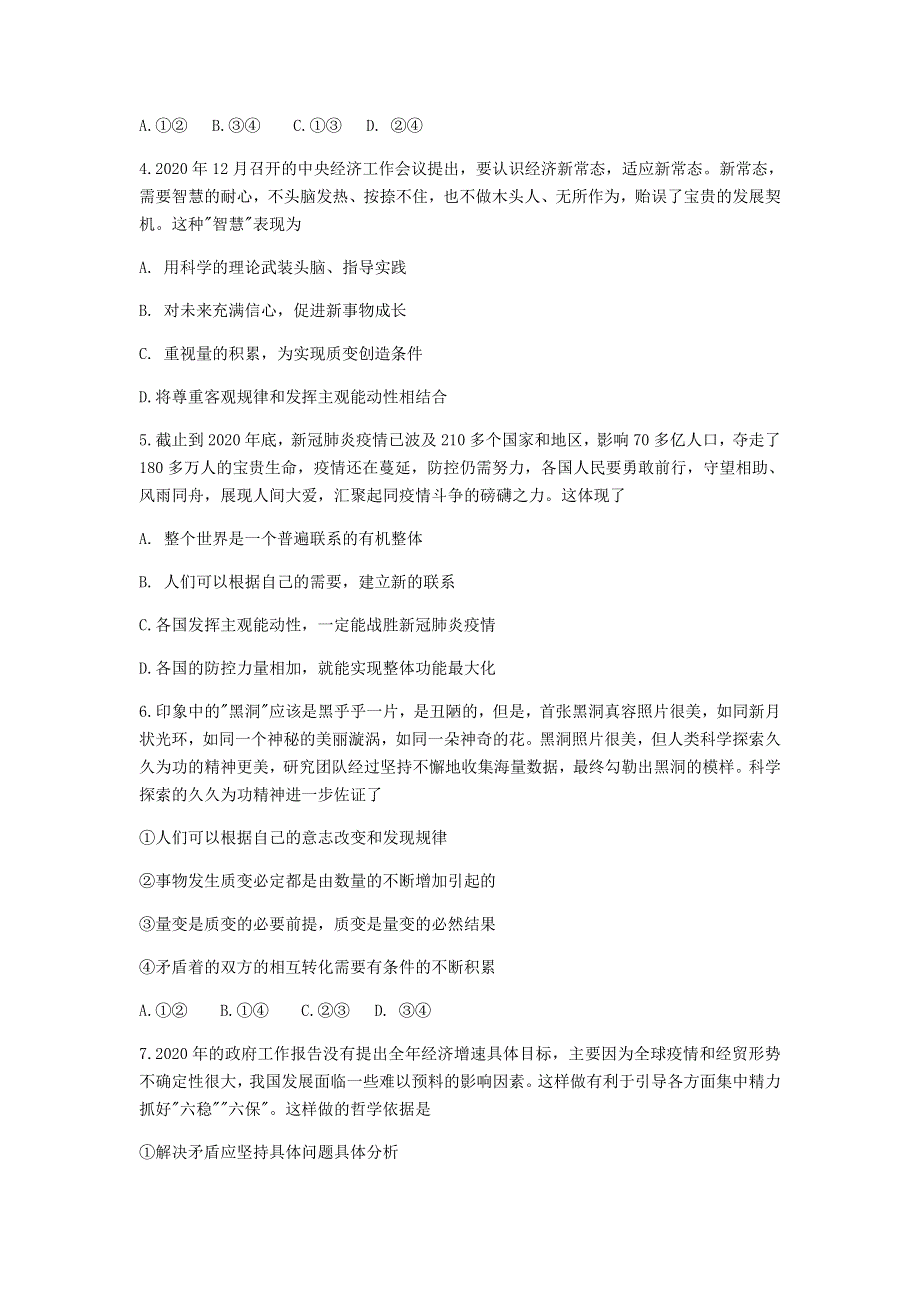 A.①②　B.③④　C.①③　D. ②④

4.2020 年 12 月召开的中央经济工作会议提出，要认识经济新常态，适应新常态。新常态，需要智慧的耐心，不头脑发热、按捺不住，也不做木头人、无所作为，贻误了宝贵的发展契机。这种"智慧"表现为

A. 用科学的理论武装头脑、指导实践

B. 对未来充满信心，促进新事物成长

C. 重视量的积累，为实现质变创造条件

D.将尊重客观规律和发挥主观能动性相结合

5.截止到 2020 年底，新冠肺炎疫情已波及 210 多个国家和地区，影响 70 多亿人口，夺走了 180 多万人的宝贵生命，疫情还在蔓延，防控仍需努力，各国人民要勇敢前行，守望相助、风雨同舟，展现人间大爱，汇聚起同疫情斗争的磅礴之力。这体现了

A. 整个世界是一个普遍联系的有机整体

B. 人们可以根据自己的需要，建立新的联系

C.各国发挥主观能动性，一定能战胜新冠肺炎疫情

D.各国的防控力量相加，就能实现整体功能最大化

6.印象中的"黑洞"应该是黑乎乎一片，是丑陋的，但是，首张黑洞真容照片很美，如同新月状光环，如同一个神秘的美丽漩涡，如同一朵神奇的花。黑洞照片很美，但人类科学探索久久为功的精神更美，研究团队经过坚持不懈地收集海量数据，最终勾勒出黑洞的模样。科学探索的久久为功精神进一步佐证了

①人们可以根据自己的意志改变和发现规律

②事物发生质变必定都是由数量的不断增加引起的

③量变是质变的必要前提，质变是量变的必然结果

④矛盾着的双方的相互转化需要有条件的不断积累

A.①②　B.①④　C.②③　D. ③④

7.2020 年的政府工作报告没有提出全年经济增速具体目标，主要因为全球疫情和经贸形势不确定性很大，我国发展面临一些难以预料的影响因素。这样做有利于引导各方面集中精力抓好"六稳""六保"。这样做的哲学依据是

①解决矛盾应坚持具体问题具体分析